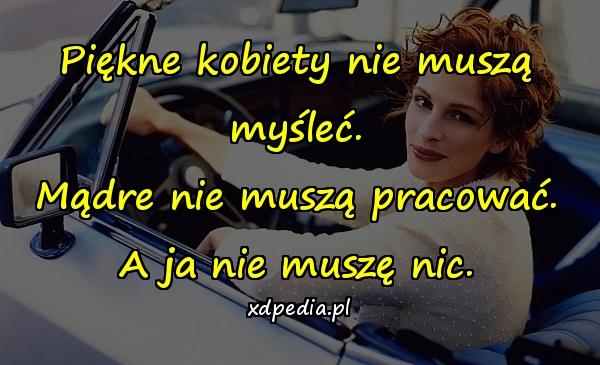 Piękne kobiety nie muszą myśleć.
Mądre nie muszą pracować.
A ja nie muszę nic.

xdpedia.pl